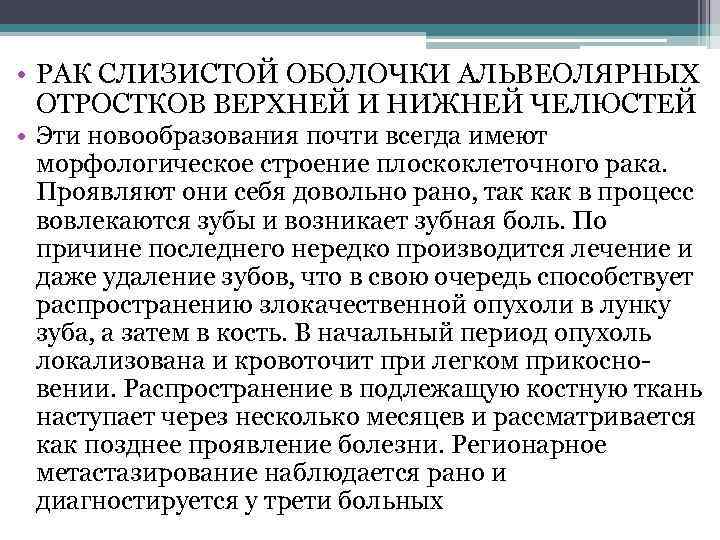 • РАК СЛИЗИСТОЙ ОБОЛОЧКИ АЛЬВЕОЛЯРНЫХ ОТРОСТКОВ ВЕРХНЕЙ И НИЖНЕЙ ЧЕЛЮСТЕЙ

• Эти новообразования почти всегда имеют морфологическое строение плоскоклеточного рака. Проявляют они себя довольно рано, так как в процесс вовлекаются зубы и возникает зубная боль. По причине последнего нередко производится лечение и даже удаление зубов, что в свою очередь способствует распространению злокачественной опухоли в лунку зуба, а затем в кость. В начальный период опухоль локализована и кровоточит при легком прикосновении. Распространение в подлежащую костную ткань наступает через несколько месяцев и рассматривается как позднее проявление болезни. Регионарное метастазирование наблюдается рано и диагностируется у трети больных